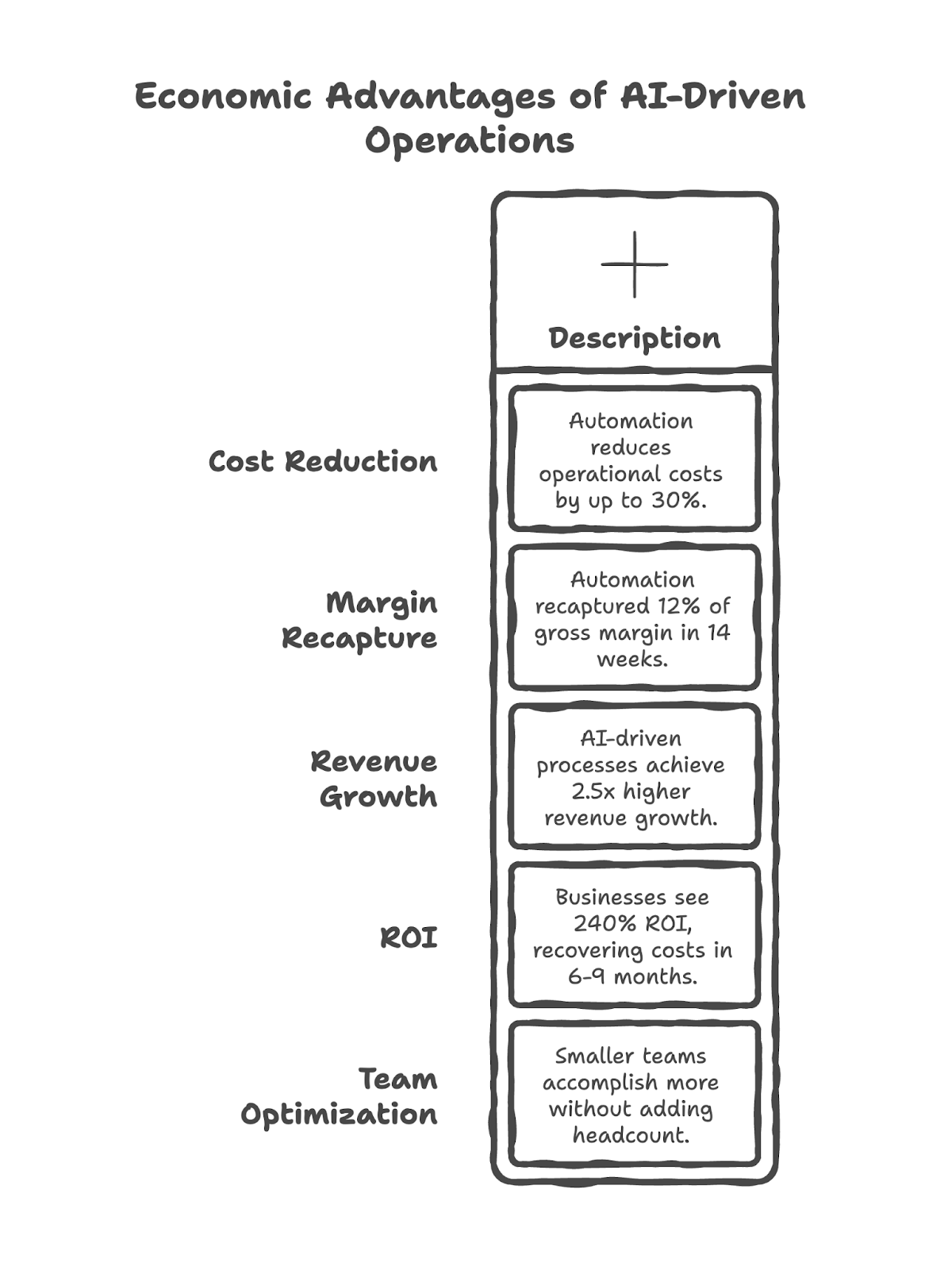 Economic Advantages of AI-Driven Operations

| | Description |
|---|---|
| Cost Reduction | Automation reduces operational costs by up to 30%. |
| Margin Recapture | Automation recaptured 12% of gross margin in 14 weeks. |
| Revenue Growth | AI-driven processes achieve 2.5x higher revenue growth. |
| ROI | Businesses see 240% ROI, recovering costs in 6-9 months. |
| Team Optimization | Smaller teams accomplish more without adding headcount. |